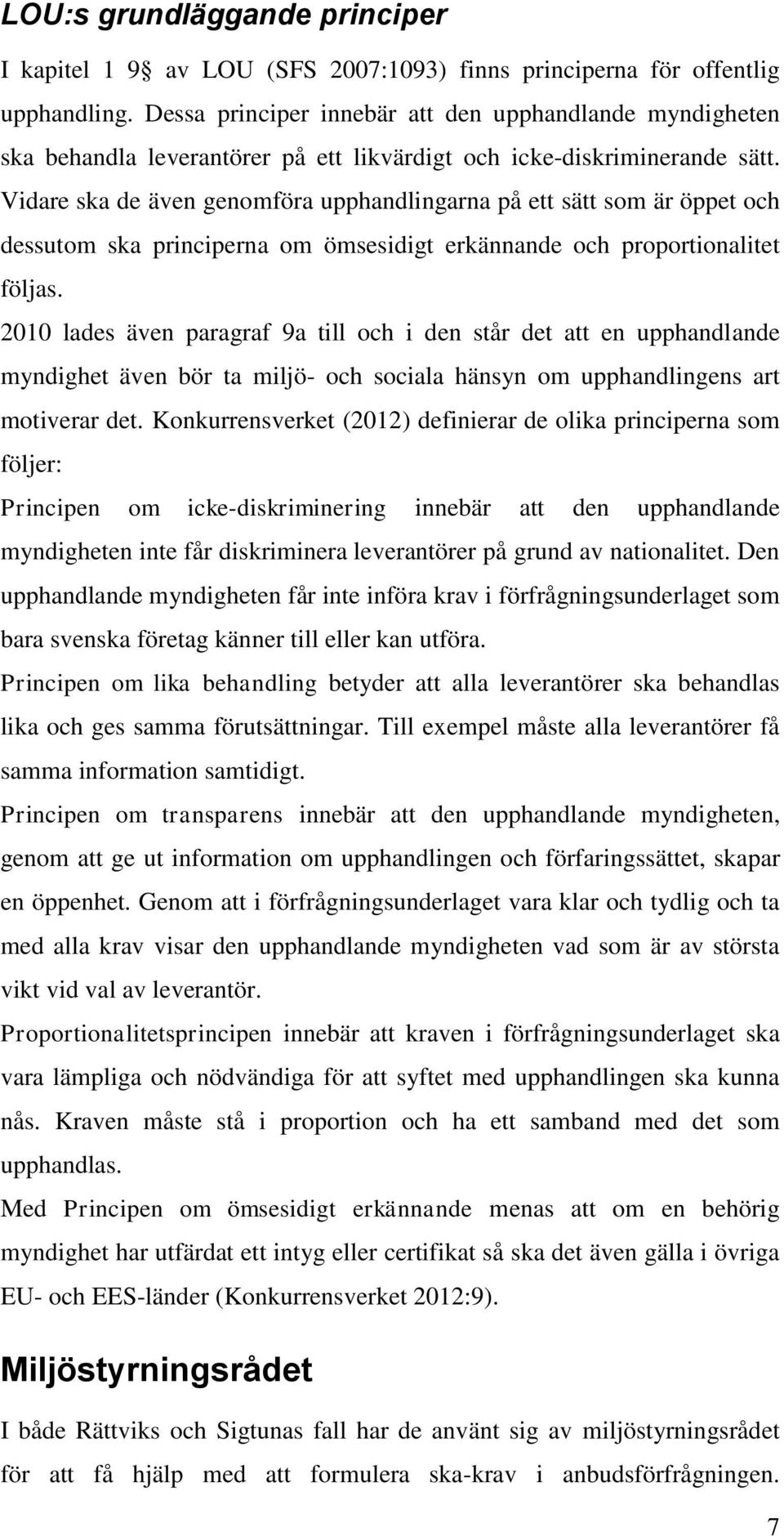 LOU:s grundläggande principer

I kapitel 1 9 av LOU (SFS 2007:1093) finns principerna för offentlig upphandling. Dessa principer innebär att den upphandlande myndigheten ska behandla leverantörer på ett likvärdigt och icke-diskriminerande sätt. Vidare ska de även genomföra upphandlingarna på ett sätt som är öppet och dessutom ska principerna om ömsesidigt erkännande och proportionalitet följas.

2010 lades även paragraf 9a till och i den står det att en upphandlande myndighet även bör ta miljö- och sociala hänsyn om upphandlingens art motiverar det. Konkurrensverket (2012) definierar de olika principerna som följer:

Principen om icke-diskriminering innebär att den upphandlande myndigheten inte får diskriminera leverantörer på grund av nationalitet. Den upphandlande myndigheten får inte införa krav i förfrågningsunderlaget som bara svenska företag känner till eller kan utföra.

Principen om lika behandling betyder att alla leverantörer ska behandlas lika och ges samma förutsättningar. Till exempel måste alla leverantörer få samma information samtidigt.

Principen om transparens innebär att den upphandlande myndigheten, genom att ge ut information om upphandlingen och förfaringssättet, skapar en öppenhet. Genom att i förfrågningsunderlaget vara klar och tydlig och ta med alla krav visar den upphandlande myndigheten vad som är av största vikt vid val av leverantör.

Proportionalitetsprincipen innebär att kraven i förfrågningsunderlaget ska vara lämpliga och nödvändiga för att syftet med upphandlingen ska kunna nås. Kraven måste stå i proportion och ha ett samband med det som upphandlas.

Med Principen om ömsesidigt erkännande menas att om en behörig myndighet har utfärdat ett intyg eller certifikat så ska det även gälla i övriga EU- och EES-länder (Konkurrensverket 2012:9).

Miljöstyrningsrådet

I både Rättviks och Sigtunas fall har de använt sig av miljöstyrningsrådet för att få hjälp med att formulera ska-krav i anbudsförfrågningen.

7